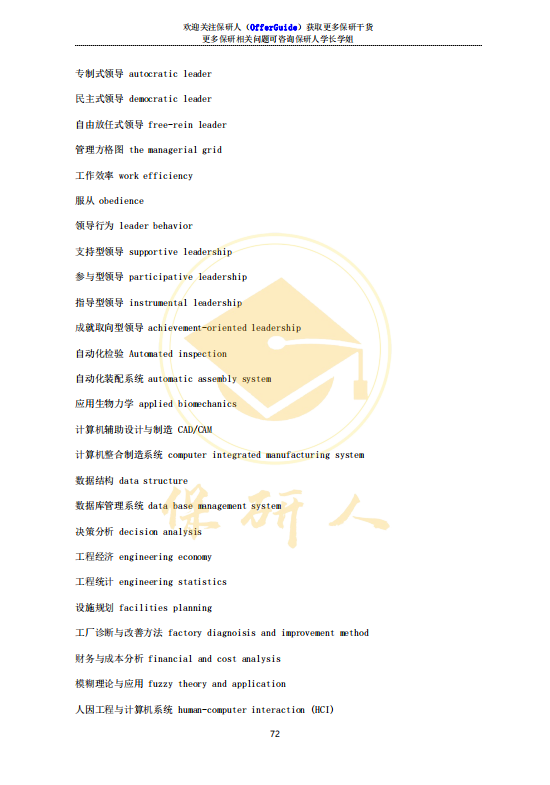 欢迎关注保研人（OfferGuide）获取更多保研干货
更多保研相关问题可咨询保研人学长学姐

专制式领导 autocratic leader

民主式领导 democratic leader

自由放任式领导 free-rein leader

管理方格图 the managerial grid

工作效率 work efficiency

服从 obedience

领导行为 leader behavior

支持型领导 supportive leadership

参与型领导 participative leadership

指导型领导 instrumental leadership

成就取向型领导 achievement-oriented leadership

自动化检验 Automated inspection

自动化装配系统 automatic assembly system

应用生物力学 applied biomechanics

计算机辅助设计与制造 CAD/CAM

计算机整合制造系统 computer integrated manufacturing system

数据结构 data structure

数据库管理系统 data base management system

决策分析 decision analysis

工程经济 engineering economy

工程统计 engineering statistics

设施规划 facilities planning

工厂诊断与改善方法 factory diagnoisis and improvement method

财务与成本分析 financial and cost analysis

模糊理论与应用 fuzzy theory and application

人因工程与计算机系统 human-computer interaction (HCI)

72

保研人